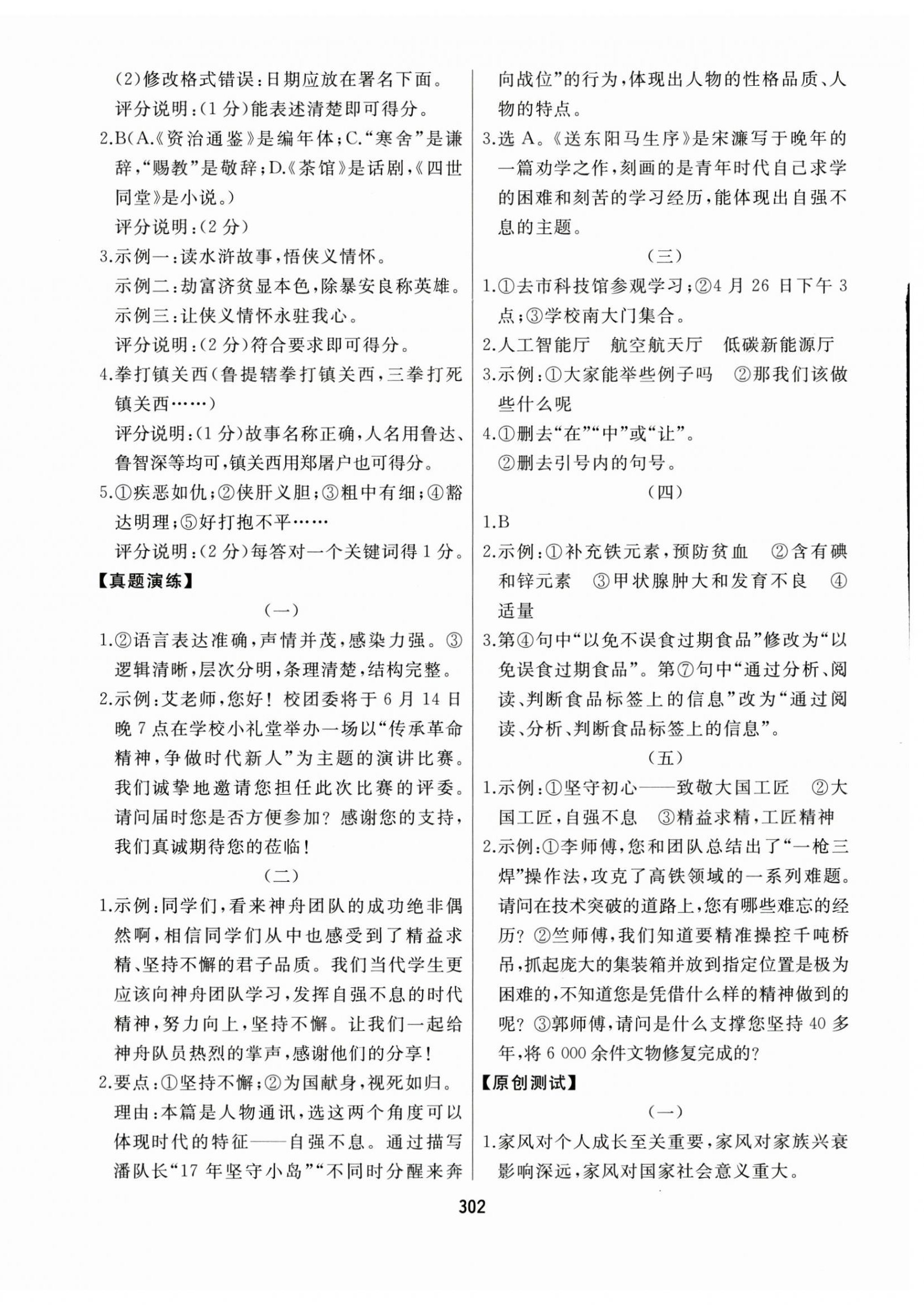 (2)修改格式错误:日期应放在署名下面。

评分说明:(1分)能表述清楚即可得分。

2.B(A.《资治通鉴》是编年体;C.“寒舍”是谦辞,“赐教”是敬辞;D.《茶馆》是话剧,《四世同堂》是小说。)

评分说明:(2分)

3.示例一:读水浒故事,悟侠义情怀。

示例二:劫富济贫显本色,除暴安良称英雄。

示例三:让侠义情怀永驻我心。

评分说明:(2分)符合要求即可得分。

4.拳打镇关西(鲁提辖拳打镇关西,三拳打死镇关西……)

评分说明:(1分)故事名称正确,人名用鲁达、鲁智深等均可,镇关西用郑屠户也可得分。

5.①疾恶如仇;②侠肝义胆;③粗中有细;④豁达明理;⑤好打抱不平……

评分说明:(2分)每答对一个关键词得1分。

【真题演练】

(一)

1.②语言表达准确,声情并茂,感染力强。③逻辑清晰,层次分明,条理清楚,结构完整。

2.示例:艾老师,您好!校团委将于6月14日晚7点在学校小礼堂举办一场以“传承革命精神,争做时代新人”为主题的演讲比赛。我们诚挚地邀请您担任此次比赛的评委。请问届时您是否方便参加?感谢您的支持,我们真诚期待您的莅临!

(二)

1.示例:同学们,看来神舟团队的成功绝非偶然啊,相信同学们从中也感受到了精益求精、坚持不懈的君子品质。我们当代学生更应该向神舟团队学习,发挥自强不息的时代精神,努力向上,坚持不懈。让我们一起给神舟队员热烈的掌声,感谢他们的分享!

2.要点:①坚持不懈;②为国献身,视死如归。

理由:本篇是人物通讯,选这两个角度可以体现时代的特征——自强不息。通过描写潘队长“17年坚守小岛”“不同时分醒来奔向战位”的行为,体现出人物的性格品质、人物的特点。

3.选A。《送东阳马生序》是宋濂写于晚年的一篇劝学之作,刻画的是青年时代自己求学的困难和刻苦的学习经历,能体现出自强不息的主题。

(三)

1.①去市科技馆参观学习;②4月26日下午3点;③学校南大门集合。

2.人工智能厅　航空航天厅　低碳新能源厅

3.示例:①大家能举些例子吗　②那我们该做些什么呢

4.①删去“在”“中”或“让”。

②删去引号内的句号。

(四)

1.B

2.示例:①补充铁元素,预防贫血　②含有碘和锌元素　③甲状腺肿大和发育不良　④适量

3.第④句中“以免不误食过期食品”修改为“以免误食过期食品”。第⑦句中“通过分析、阅读、判断食品标签上的信息”改为“通过阅读、分析、判断食品标签上的信息”。

(五)

1.示例:①坚守初心——致敬大国工匠　②大国工匠,自强不息　③精益求精,工匠精神

2.示例:①李师傅,您和团队总结出了“一枪三焊”操作法,攻克了高铁领域的一系列难题。请问在技术突破的道路上,您有哪些难忘的经历?②竺师傅,我们知道要精准操控千吨桥吊,抓起庞大的集装箱并放到指定位置是极为困难的,不知道您是凭借什么样的精神做到的呢?③郭师傅,请问是什么支撑您坚持40多年,将6 000余件文物修复完成的?

【原创测试】

(一)

1.家风对个人成长至关重要,家风对家族兴衰影响深远,家风对国家社会意义重大。

302